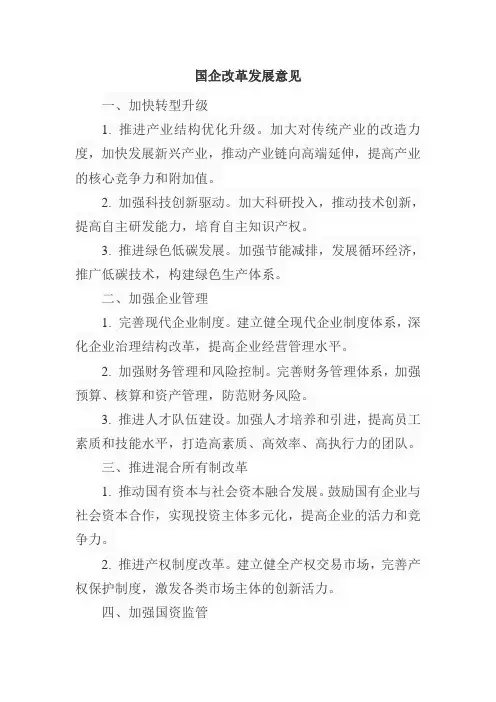 国企改革发展意见

一、加快转型升级

1. 推进产业结构优化升级。加大对传统产业的改造力度，加快发展新兴产业，推动产业链向高端延伸，提高产业的核心竞争力和附加值。

2. 加强科技创新驱动。加大科研投入，推动技术创新，提高自主研发能力，培育自主知识产权。

3. 推进绿色低碳发展。加强节能减排，发展循环经济，推广低碳技术，构建绿色生产体系。

二、加强企业管理

1. 完善现代企业制度。建立健全现代企业制度体系，深化企业治理结构改革，提高企业经营管理水平。

2. 加强财务管理和风险控制。完善财务管理体系，加强预算、核算和资产管理，防范财务风险。

3. 推进人才队伍建设。加强人才培养和引进，提高员工素质和技能水平，打造高素质、高效率、高执行力的团队。

三、推进混合所有制改革

1. 推动国有资本与社会资本融合发展。鼓励国有企业与社会资本合作，实现投资主体多元化，提高企业的活力和竞争力。

2. 推进产权制度改革。建立健全产权交易市场，完善产权保护制度，激发各类市场主体的创新活力。

四、加强国资监管